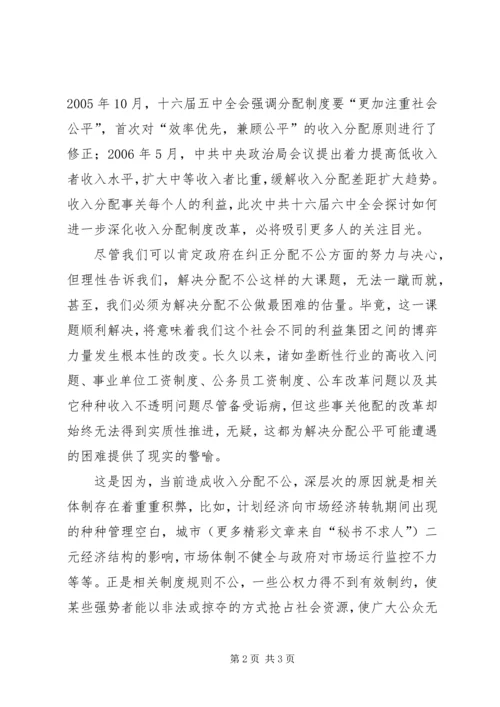 2005 年 10 月，十六届五中全会强调分配制度要“更加注重社会公平”，首次对“效率优先，兼顾公平”的收入分配原则进行了修正；2006 年 5 月，中共中央政治局会议提出着力提高低收入者收入水平，扩大中等收入者比重，缓解收入分配差距扩大趋势。收入分配事关每个人的利益，此次中共十六届六中全会探讨如何进一步深化收入分配制度改革，必将吸引更多人的关注目光。

尽管我们可以肯定政府在纠正分配不公方面的努力与决心，但理性告诉我们，解决分配不公这样的大课题，无法一蹴而就，甚至，我们必须为解决分配不公做最困难的估量。毕竟，这一课题顺利解决，将意味着我们这个社会不同的利益集团之间的博弈力量发生根本性的改变。长久以来，诸如垄断性行业的高收入问题、事业单位工资制度、公务员工资制度、公车改革问题以及其它种种收入不透明问题尽管备受诟病，但这些事关他配的改革却始终无法得到实质性推进，无疑，这都为解决分配公平可能遭遇的困难提供了现实的警喻。

这是因为，当前造成收入分配不公，深层次的原因就是相关体制存在着重重积弊，比如，计划经济向市场经济转轨期间出现的种种管理空白，城市（更多精彩文章来自“秘书不求人”）二元经济结构的影响，市场体制不健全与政府对市场运行监控不力等等。正是相关制度规则不公，一些公权力得不到有效制约，使某些强势者能以非法或掠夺的方式抢占社会资源，使广大公众无

第 2 页 共 3 页